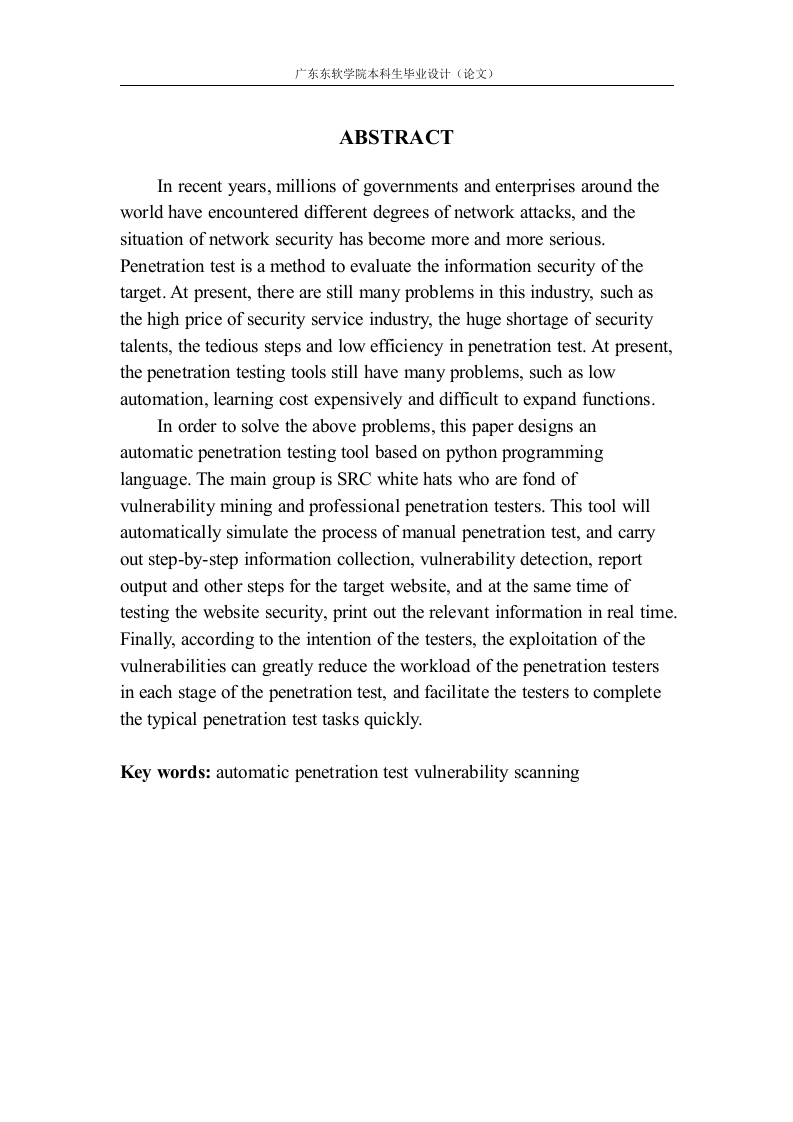 广东东软学院本科生毕业设计（论文）

ABSTRACT

In recent years, millions of governments and enterprises around the world have encountered different degrees of network attacks, and the situation of network security has become more and more serious. Penetration test is a method to evaluate the information security of the target. At present, there are still many problems in this industry, such as the high price of security service industry, the huge shortage of security talents, the tedious steps and low efficiency in penetration test. At present, the penetration testing tools still have many problems, such as low automation, learning cost expensively and difficult to expand functions.

In order to solve the above problems, this paper designs an automatic penetration testing tool based on python programming language. The main group is SRC white hats who are fond of vulnerability mining and professional penetration testers. This tool will automatically simulate the process of manual penetration test, and carry out step-by-step information collection, vulnerability detection, report output and other steps for the target website, and at the same time of testing the website security, print out the relevant information in real time. Finally, according to the intention of the testers, the exploitation of the vulnerabilities can greatly reduce the workload of the penetration testers in each stage of the penetration test, and facilitate the testers to complete the typical penetration test tasks quickly.

Key words: automatic penetration test vulnerability scanning